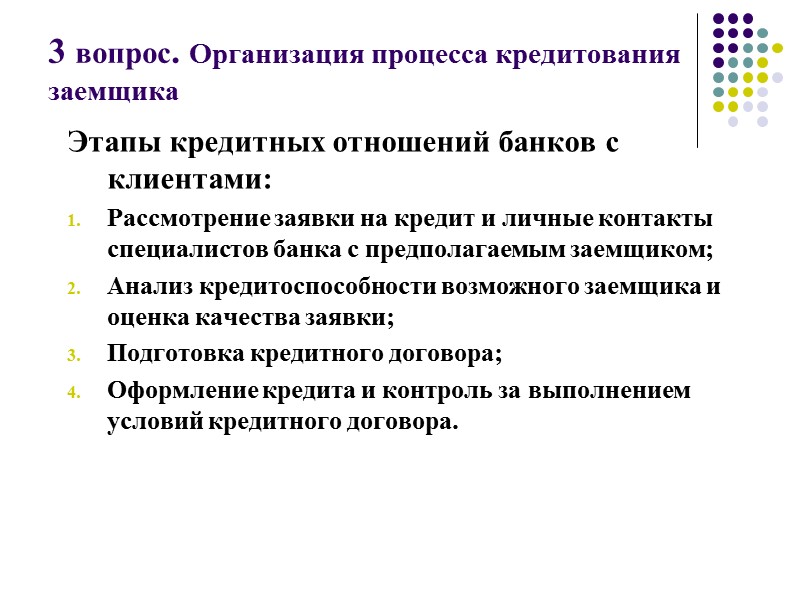 3 вопрос. Организация процесса кредитования заемщика

Этапы кредитных отношений банков с клиентами:

1. Рассмотрение заявки на кредит и личные контакты специалистов банка с предполагаемым заемщиком;
2. Анализ кредитоспособности возможного заемщика и оценка качества заявки;
3. Подготовка кредитного договора;
4. Оформление кредита и контроль за выполнением условий кредитного договора.